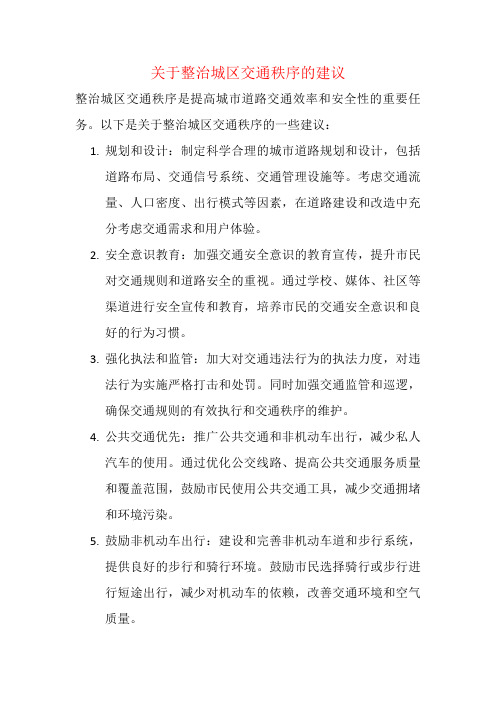 关于整治城区交通秩序的建议

整治城区交通秩序是提高城市道路交通效率和安全性的重要任务。以下是关于整治城区交通秩序的一些建议：

1. 规划和设计：制定科学合理的城市道路规划和设计，包括道路布局、交通信号系统、交通管理设施等。考虑交通流量、人口密度、出行模式等因素，在道路建设和改造中充分考虑交通需求和用户体验。

2. 安全意识教育：加强交通安全意识的教育宣传，提升市民对交通规则和道路安全的重视。通过学校、媒体、社区等渠道进行安全宣传和教育，培养市民的交通安全意识和良好的行为习惯。

3. 强化执法和监管：加大对交通违法行为的执法力度，对违法行为实施严格打击和处罚。同时加强交通监管和巡逻，确保交通规则的有效执行和交通秩序的维护。

4. 公共交通优先：推广公共交通和非机动车出行，减少私人汽车的使用。通过优化公交线路、提高公共交通服务质量和覆盖范围，鼓励市民使用公共交通工具，减少交通拥堵和环境污染。

5. 鼓励非机动车出行：建设和完善非机动车道和步行系统，提供良好的步行和骑行环境。鼓励市民选择骑行或步行进行短途出行，减少对机动车的依赖，改善交通环境和空气质量。